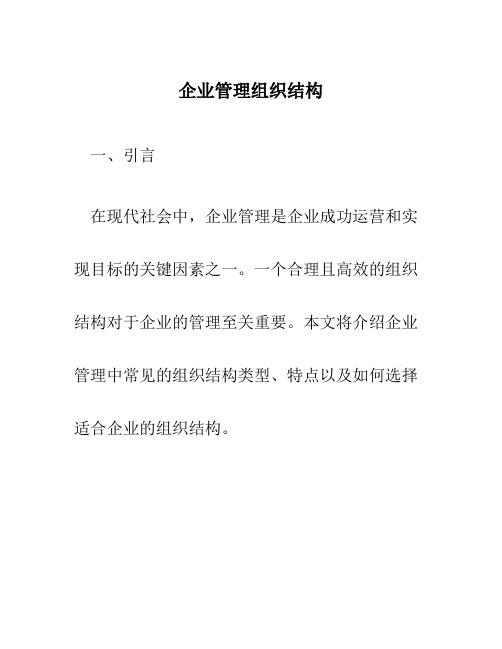 企业管理组织结构

一、引言

在现代社会中，企业管理是企业成功运营和实现目标的关键因素之一。一个合理且高效的组织结构对于企业的管理至关重要。本文将介绍企业管理中常见的组织结构类型、特点以及如何选择适合企业的组织结构。